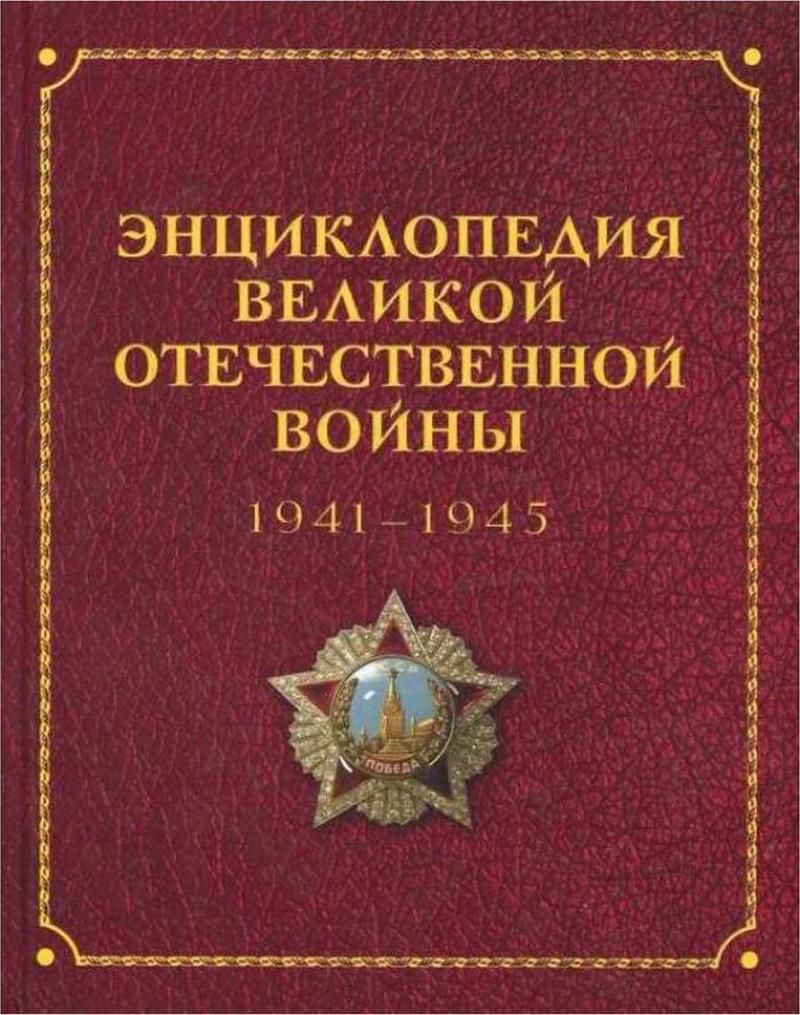 ЭНЦИКЛОПЕДИЯ ВЕЛИКОЙ ОТЕЧЕСТВЕННОЙ ВОЙНЫ

1941–1945

ПОБЕДА